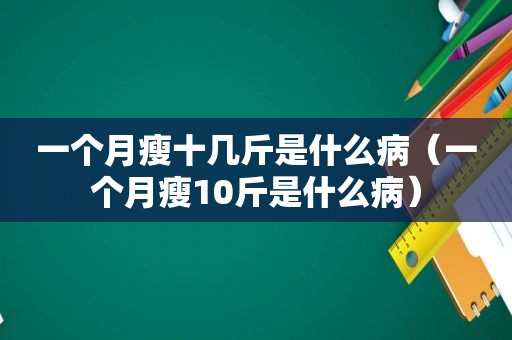 一个月瘦十几斤是什么病（一个月瘦10斤是什么病）